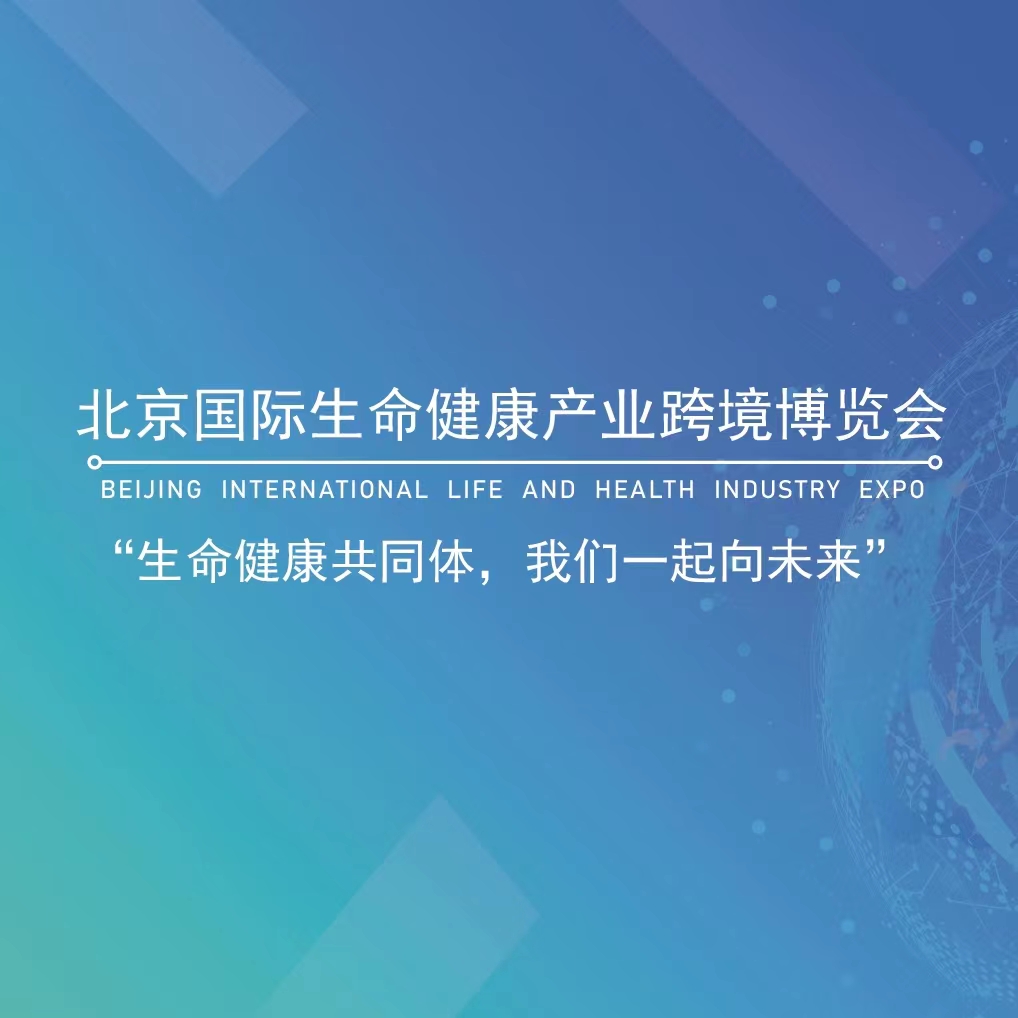 北京国际生命健康产业跨境博览会

BEIJING INTERNATIONAL LIFE AND HEALTH INDUSTRY EXPO

“生命健康共同体，我们一起向未来”